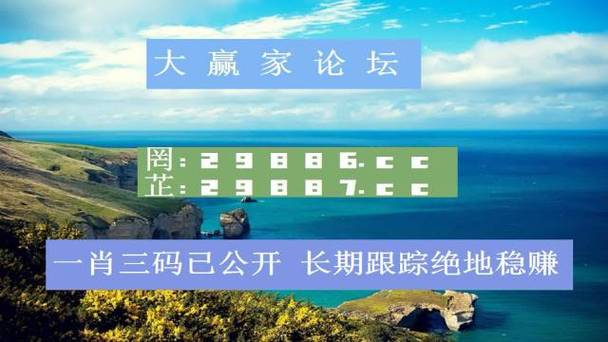 大赢家论坛

罔：29886.cc
芷：29887.cc

一肖三码已公开 长期跟踪绝地稳赚